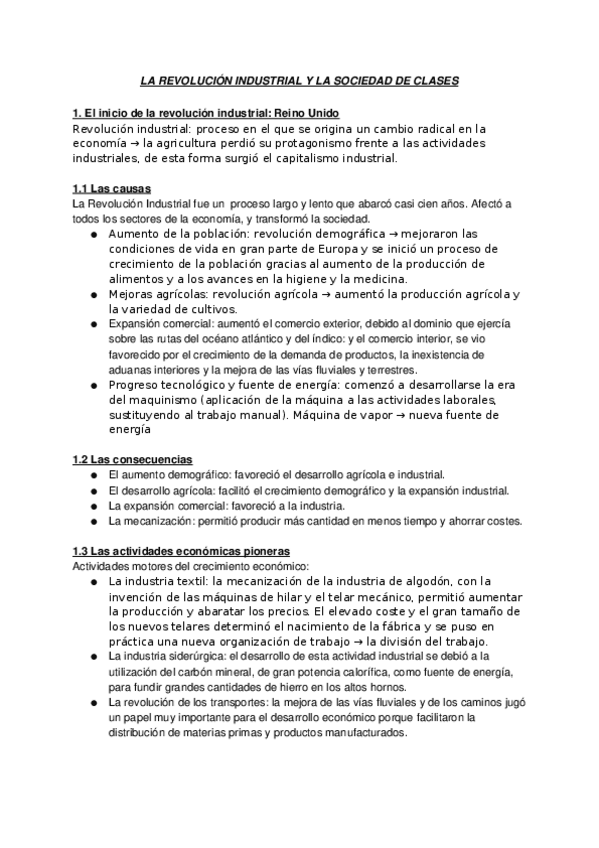 LA REVOLUCIÓN INDUSTRIAL Y LA SOCIEDAD DE CLASES

1. El inicio de la revolución industrial: Reino Unido
Revolución industrial: proceso en el que se origina un cambio radical en la economía → la agricultura perdió su protagonismo frente a las actividades industriales, de esta forma surgió el capitalismo industrial.

1.1 Las causas
La Revolución Industrial fue un proceso largo y lento que abarcó casi cien años. Afectó a todos los sectores de la economía, y transformó la sociedad.
● Aumento de la población: revolución demográfica → mejoraron las condiciones de vida en gran parte de Europa y se inició un proceso de crecimiento de la población gracias al aumento de la producción de alimentos y a los avances en la higiene y la medicina.
● Mejoras agrícolas: revolución agrícola → aumentó la producción agrícola y la variedad de cultivos.
● Expansión comercial: aumentó el comercio exterior, debido al dominio que ejercía sobre las rutas del océano atlántico y del índico: y el comercio interior, se vio favorecido por el crecimiento de la demanda de productos, la inexistencia de aduanas interiores y la mejora de las vías fluviales y terrestres.
● Progreso tecnológico y fuente de energía: comenzó a desarrollarse la era del maquinismo (aplicación de la máquina a las actividades laborales, sustituyendo al trabajo manual). Máquina de vapor → nueva fuente de energía

1.2 Las consecuencias
● El aumento demográfico: favoreció el desarrollo agrícola e industrial.
● El desarrollo agrícola: facilitó el crecimiento demográfico y la expansión industrial.
● La expansión comercial: favoreció a la industria.
● La mecanización: permitió producir más cantidad en menos tiempo y ahorrar costes.

1.3 Las actividades económicas pioneras
Actividades motores del crecimiento económico:
● La industria textil: la mecanización de la industria de algodón, con la invención de las máquinas de hilar y el telar mecánico, permitió aumentar la producción y abaratar los precios. El elevado coste y el gran tamaño de los nuevos telares determinó el nacimiento de la fábrica y se puso en práctica una nueva organización de trabajo → la división del trabajo.
● La industria siderúrgica: el desarrollo de esta actividad industrial se debió a la utilización del carbón mineral, de gran potencia calorífica, como fuente de energía, para fundir grandes cantidades de hierro en los altos hornos.
● La revolución de los transportes: la mejora de las vías fluviales y de los caminos jugó un papel muy importante para el desarrollo económico porque facilitaron la distribución de materias primas y productos manufacturados.